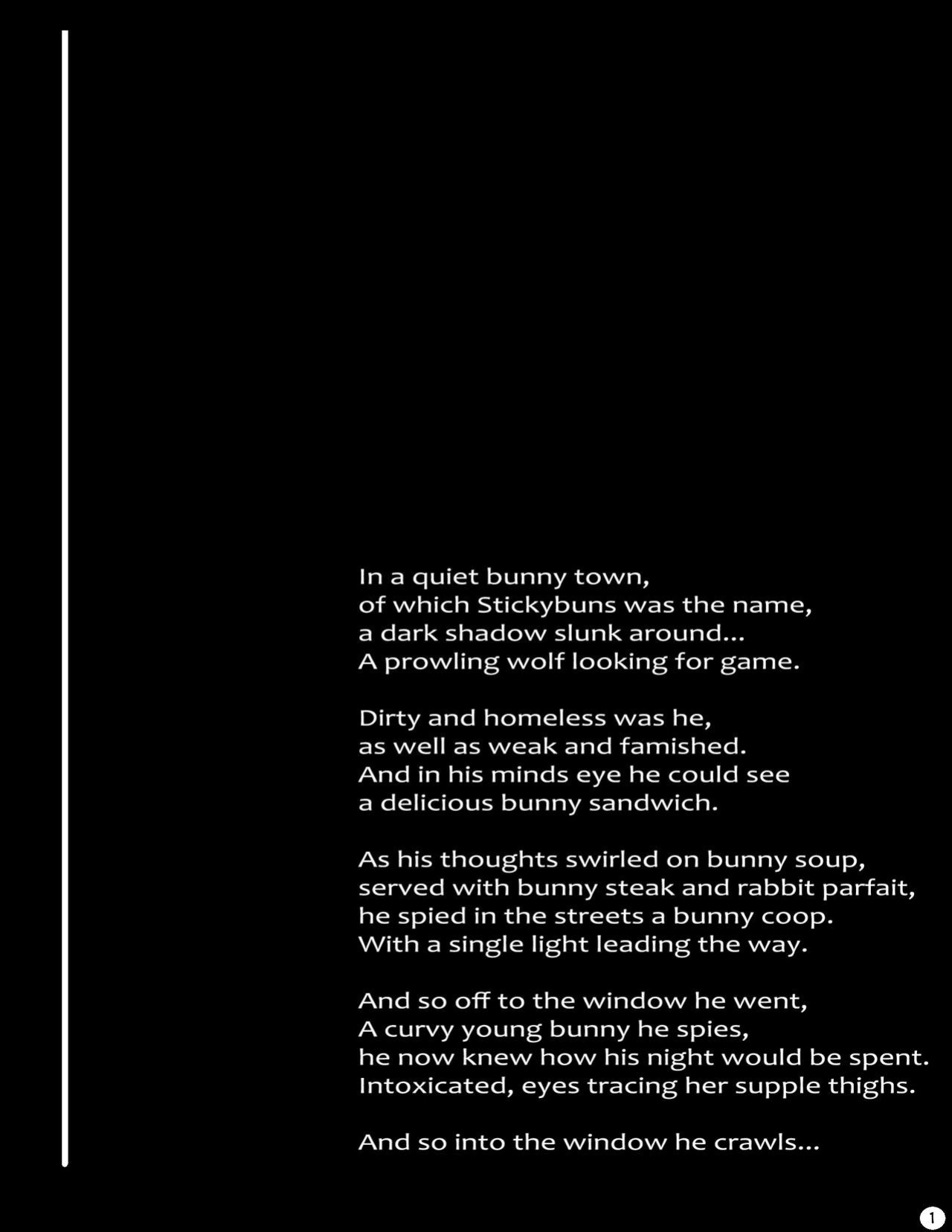 In a quiet bunny town,
of which Stickybuns was the name,
a dark shadow slunk around...
A prowling wolf looking for game.

Dirty and homeless was he,
as well as weak and famished.
And in his minds eye he could see
a delicious bunny sandwich.

As his thoughts swirled on bunny soup,
served with bunny steak and rabbit parfait,
he spied in the streets a bunny coop.
With a single light leading the way.

And so off to the window he went,
A curvy young bunny he spies,
he now knew how his night would be spent.
Intoxicated, eyes tracing her supple thighs.

And so into the window he crawls...

1